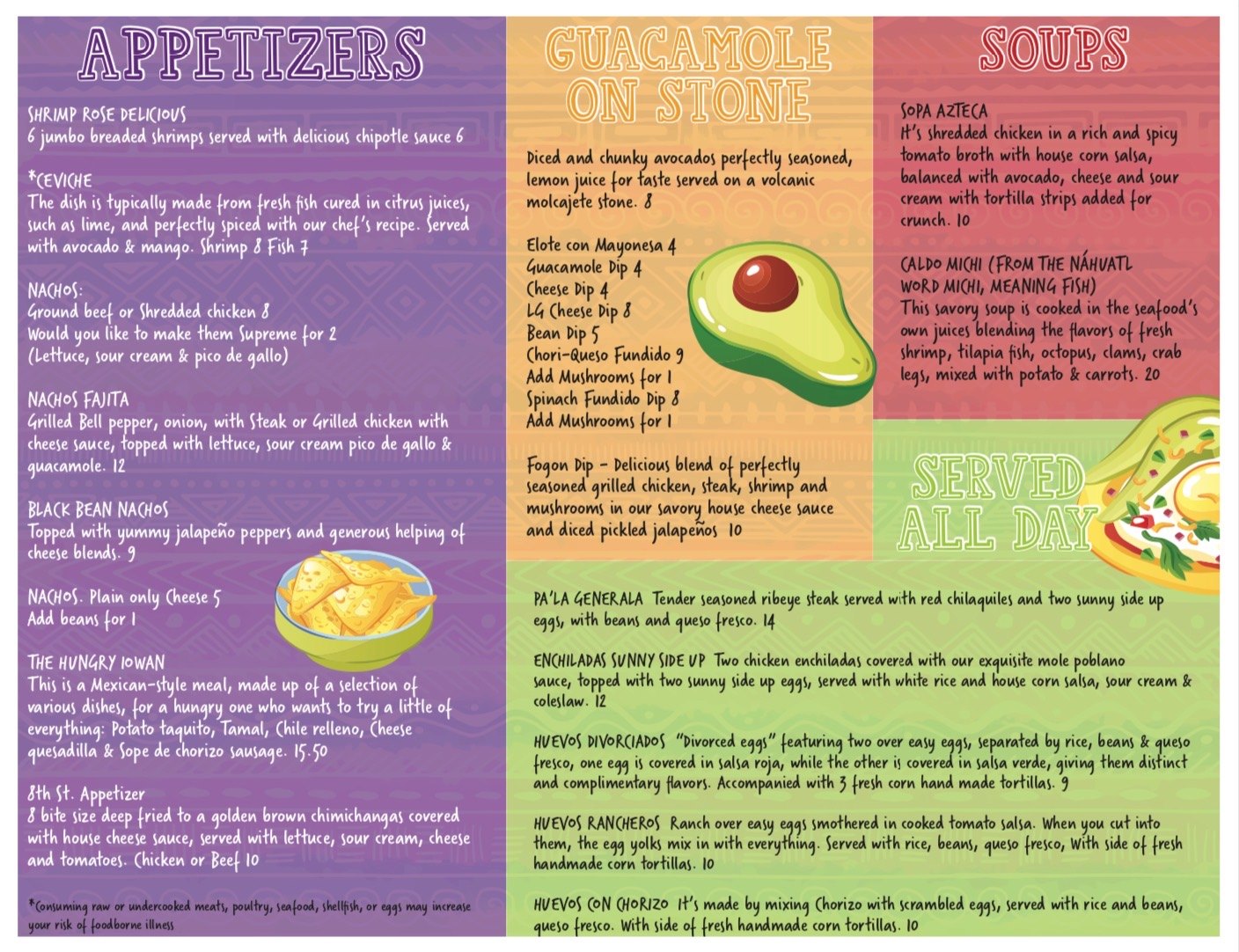 APPETIZERS

SHRIMP ROSE DELICIOUS
6 jumbo breaded shrimps served with delicious chipotle sauce 6

*CEVICHE
The dish is typically made from fresh fish cured in citrus juices, such as lime, and perfectly spiced with our chef's recipe. Served with avocado & mango. Shrimp 8 Fish 7

NACHOS:
Ground beef or Shredded chicken 8
Would you like to make them Supreme for 2
(Lettuce, sour cream & pico de gallo)

NACHOS FAJITA
Grilled Bell pepper, onion, with Steak or Grilled chicken with cheese sauce, topped with lettuce, sour cream pico de gallo & guacamole. 12

BLACK BEAN NACHOS
Topped with yummy jalapeño peppers and generous helping of cheese blends. 9

NACHOS. Plain only Cheese 5
Add beans for 1

THE HUNGRY IOWAN
This is a Mexican-style meal, made up of a selection of various dishes, for a hungry one who wants to try a little of everything: Potato taquito, Tamal, Chile relleno, Cheese quesadilla & Sope de chorizo sausage. 15.50

8th St. Appetizer
8 bite size deep fried to a golden brown chimichangas covered with house cheese sauce, served with lettuce, sour cream, cheese and tomatoes. Chicken or Beef 10

*Consuming raw or undercooked meats, poultry, seafood, shellfish, or eggs may increase your risk of foodborne illness

GUACAMOLE ON STONE

Diced and chunky avocados perfectly seasoned, lemon juice for taste served on a volcanic molcajete stone. 8

Elote con Mayonesa 4
Guacamole Dip 4
Cheese Dip 4
LG Cheese Dip 8
Bean Dip 5
Chori-Queso Fundido 9
Add Mushrooms for 1
Spinach Fundido Dip 8
Add Mushrooms for 1

Fogon Dip - Delicious blend of perfectly seasoned grilled chicken, steak, shrimp and mushrooms in our savory house cheese sauce and diced pickled jalapeños 10

SOUPS

SOPA AZTECA
It's shredded chicken in a rich and spicy tomato broth with house corn salsa, balanced with avocado, cheese and sour cream with tortilla strips added for crunch. 10

CALDO MICHI (FROM THE NÁHUATL WORD MICHI, MEANING FISH)
This savory soup is cooked in the seafood's own juices blending the flavors of fresh shrimp, tilapia fish, octopus, clams, crab legs, mixed with potato & carrots. 20

SERVED ALL DAY

PA'LA GENERALA Tender seasoned ribeye steak served with red chilaquiles and two sunny side up eggs, with beans and queso fresco. 14

ENCHILADAS SUNNY SIDE UP Two chicken enchiladas covered with our exquisite mole poblano sauce, topped with two sunny side up eggs, served with white rice and house corn salsa, sour cream & coleslaw. 12

HUEVOS DIVORCIADOS "Divorced eggs" featuring two over easy eggs, separated by rice, beans & queso fresco, one egg is covered in salsa roja, while the other is covered in salsa verde, giving them distinct and complimentary flavors. Accompanied with 3 fresh corn hand made tortillas. 9

HUEVOS RANCHEROS Ranch over easy eggs smothered in cooked tomato salsa. When you cut into them, the egg yolks mix in with everything. Served with rice, beans, queso fresco, With side of fresh handmade corn tortillas. 10

HUEVOS CON CHORIZO It's made by mixing Chorizo with scrambled eggs, served with rice and beans, queso fresco. With side of fresh handmade corn tortillas. 10